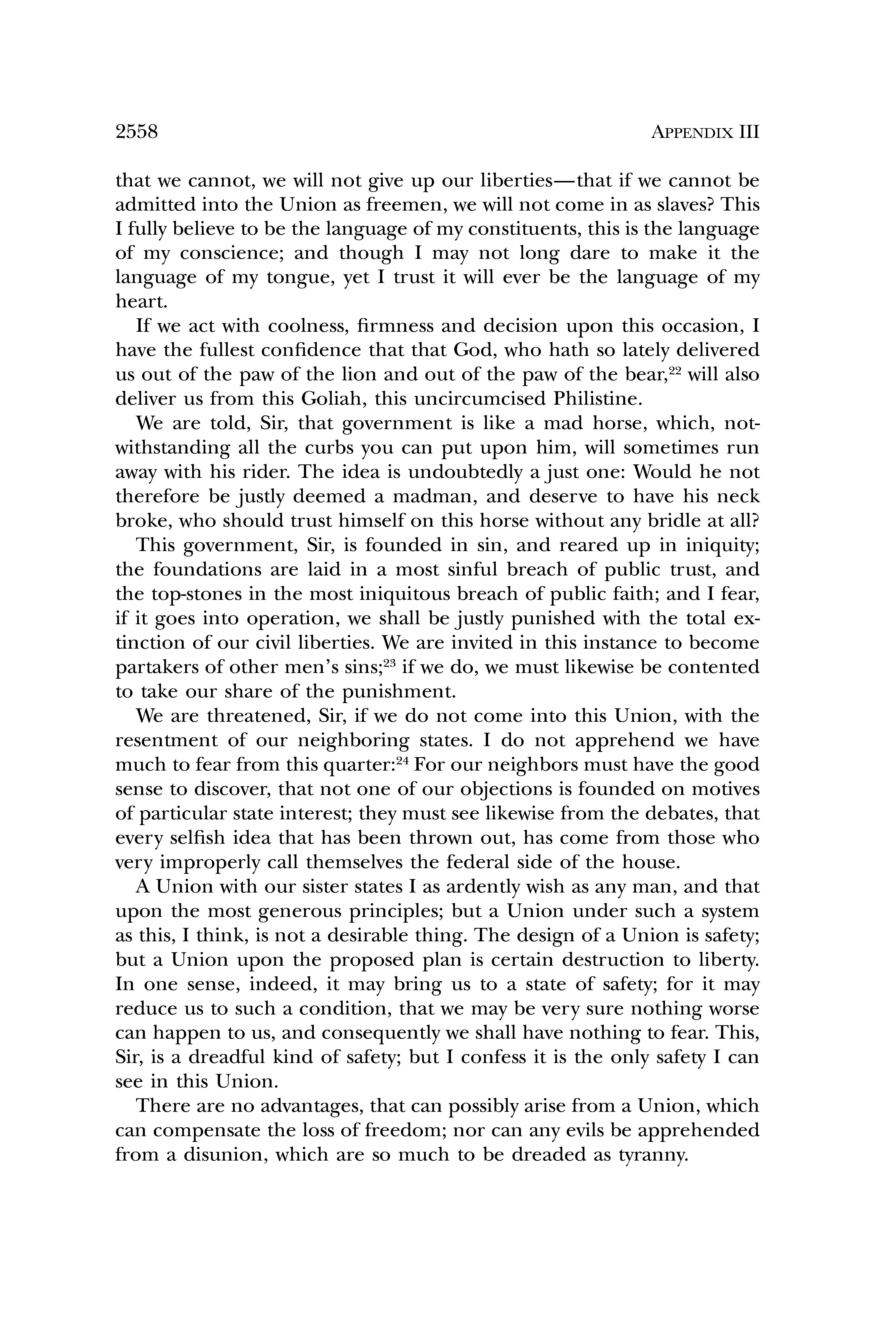 2558 APPENDIX III

that we cannot, we will not give up our liberties—that if we cannot be admitted into the Union as freemen, we will not come in as slaves? This I fully believe to be the language of my constituents, this is the language of my conscience; and though I may not long dare to make it the language of my tongue, yet I trust it will ever be the language of my heart.

If we act with coolness, firmness and decision upon this occasion, I have the fullest confidence that that God, who hath so lately delivered us out of the paw of the lion and out of the paw of the bear,$^{22}$ will also deliver us from this Goliah, this uncircumcised Philistine.

We are told, Sir, that government is like a mad horse, which, notwithstanding all the curbs you can put upon him, will sometimes run away with his rider. The idea is undoubtedly a just one: Would he not therefore be justly deemed a madman, and deserve to have his neck broke, who should trust himself on this horse without any bridle at all?

This government, Sir, is founded in sin, and reared up in iniquity; the foundations are laid in a most sinful breach of public trust, and the top-stones in the most iniquitous breach of public faith; and I fear, if it goes into operation, we shall be justly punished with the total extinction of our civil liberties. We are invited in this instance to become partakers of other men's sins;$^{23}$ if we do, we must likewise be contented to take our share of the punishment.

We are threatened, Sir, if we do not come into this Union, with the resentment of our neighboring states. I do not apprehend we have much to fear from this quarter:$^{24}$ For our neighbors must have the good sense to discover, that not one of our objections is founded on motives of particular state interest; they must see likewise from the debates, that every selfish idea that has been thrown out, has come from those who very improperly call themselves the federal side of the house.

A Union with our sister states I as ardently wish as any man, and that upon the most generous principles; but a Union under such a system as this, I think, is not a desirable thing. The design of a Union is safety; but a Union upon the proposed plan is certain destruction to liberty. In one sense, indeed, it may bring us to a state of safety; for it may reduce us to such a condition, that we may be very sure nothing worse can happen to us, and consequently we shall have nothing to fear. This, Sir, is a dreadful kind of safety; but I confess it is the only safety I can see in this Union.

There are no advantages, that can possibly arise from a Union, which can compensate the loss of freedom; nor can any evils be apprehended from a disunion, which are so much to be dreaded as tyranny.